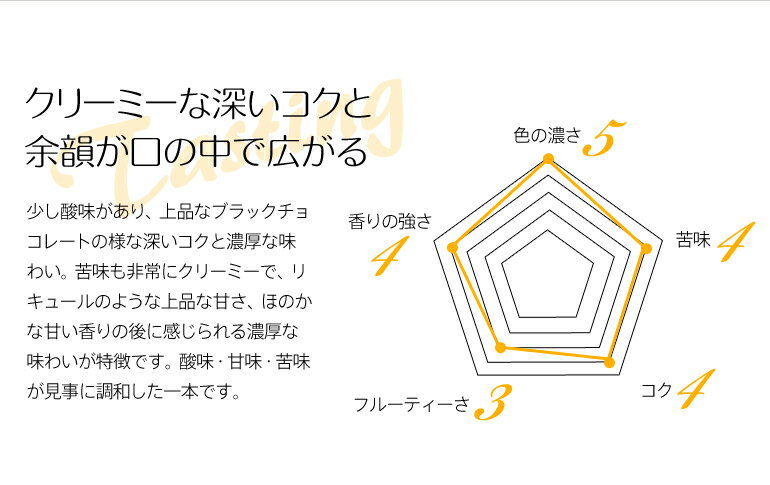 Tasting

クリーミーな深いコクと余韻が口の中で広がる

少し酸味があり、上品なブラックチョコレートの様な深いコクと濃厚な味わい。苦味も非常にクリーミーで、リキュールのような上品な甘さ、ほのかな甘い香りの後に感じられる濃厚な味わいが特徴です。酸味・甘味・苦味が見事に調和した一本です。

色の濃さ 5
苦味 4
コク 4
フルーティーさ 3
香りの強さ 4